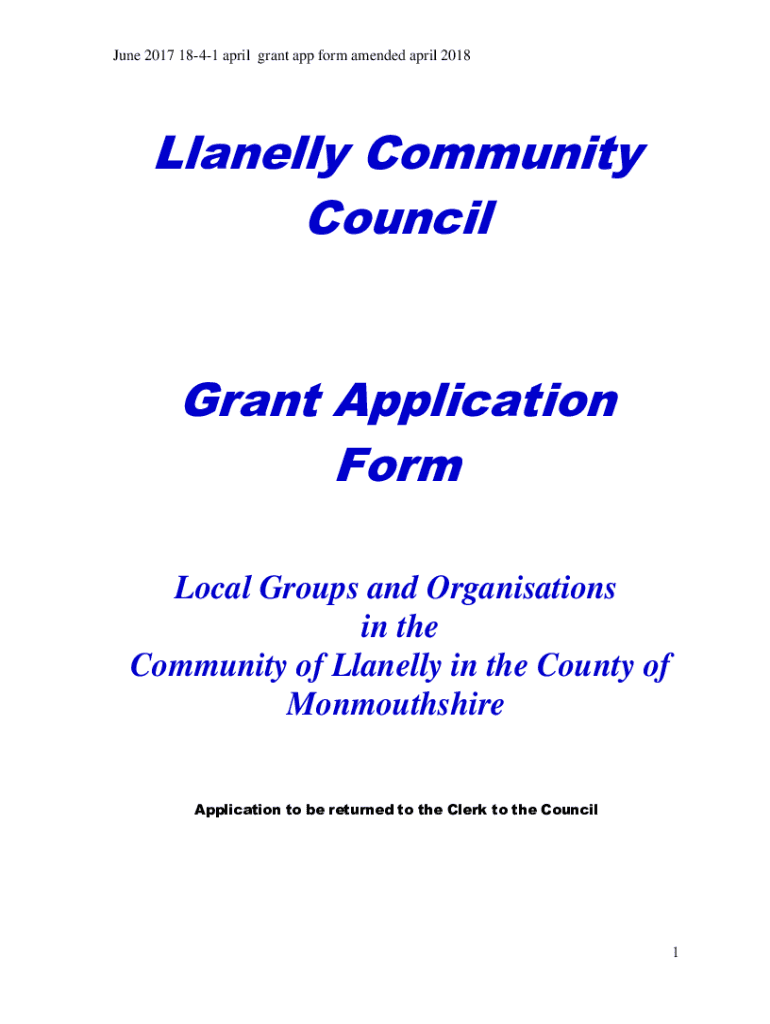 June 2017 18-4-1 april grant app form amended april 2018

Llanelly Community Council

Grant Application Form

Local Groups and Organisations in the Community of Llanelly in the County of Monmouthshire

Application to be returned to the Clerk to the Council

1